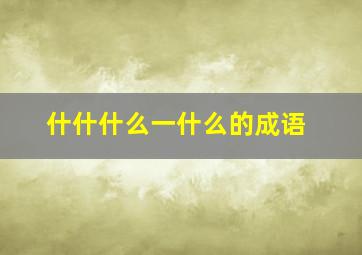 什什什么一什么的成语